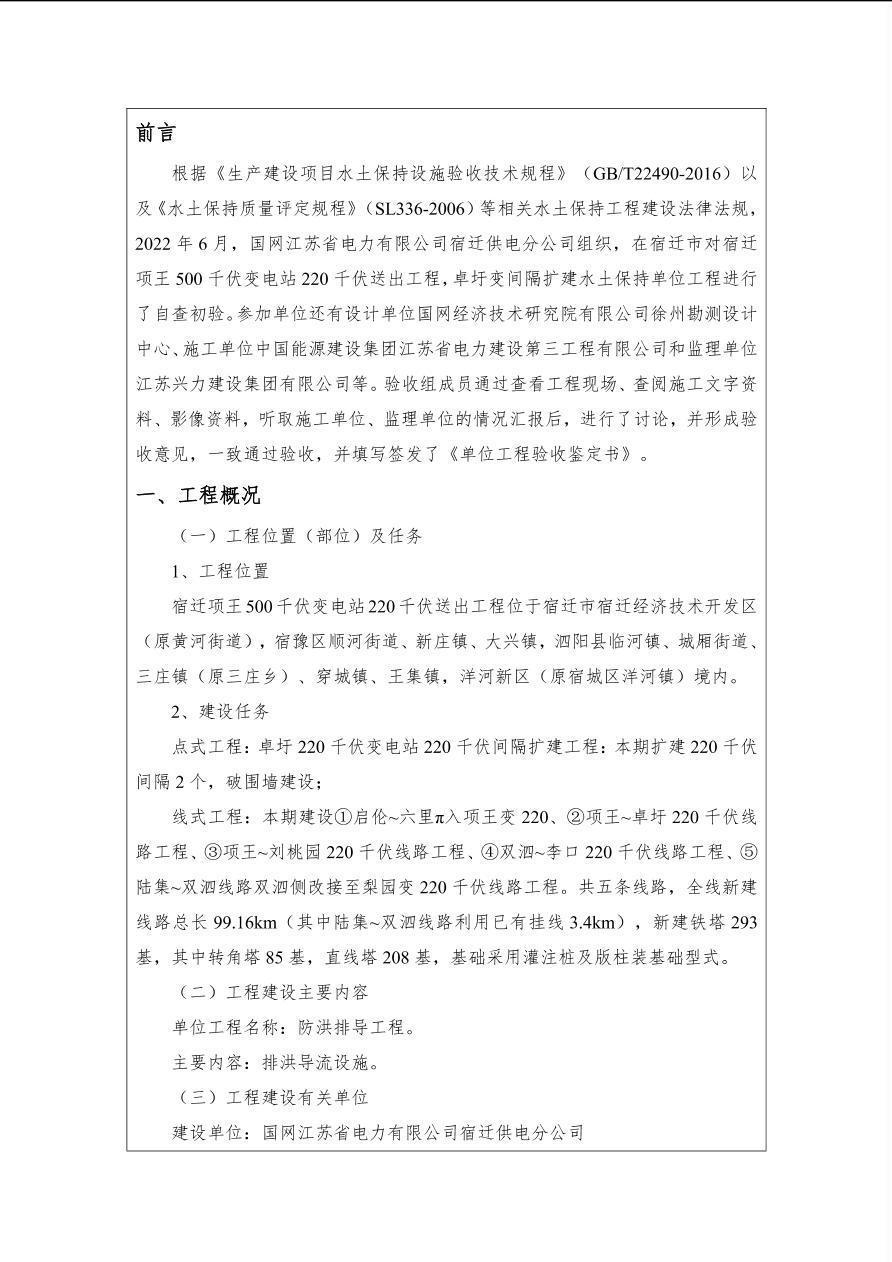 前言

根据《生产建设项目水土保持设施验收技术规程》（GB/T22490-2016）以及《水土保持质量评定规程》（SL336-2006）等相关水土保持工程建设法律法规，2022 年 6 月，国网江苏省电力有限公司宿迁供电分公司组织，在宿迁市对宿迁项王 500 千伏变电站 220 千伏送出工程，卓圩变间隔扩建水土保持单位工程进行了自查初验。参加单位还有设计单位国网经济技术研究院有限公司徐州勘测设计中心、施工单位中国能源建设集团江苏省电力建设第三工程有限公司和监理单位江苏兴力建设集团有限公司等。验收组成员通过查看工程现场、查阅施工文字资料、影像资料，听取施工单位、监理单位的情况汇报后，进行了讨论，并形成验收意见，一致通过验收，并填写签发了《单位工程验收鉴定书》。

一、工程概况

（一）工程位置（部位）及任务

1、工程位置

宿迁项王 500 千伏变电站 220 千伏送出工程位于宿迁市宿迁经济技术开发区（原黄河街道），宿豫区顺河街道、新庄镇、大兴镇，泗阳县临河镇、城厢街道、三庄镇（原三庄乡）、穿城镇、王集镇，洋河新区（原宿城区洋河镇）境内。

2、建设任务

点式工程：卓圩 220 千伏变电站 220 千伏间隔扩建工程：本期扩建 220 千伏间隔 2 个，破围墙建设；

线式工程：本期建设①启伦~六里π入项王变 220、②项王~卓圩 220 千伏线路工程、③项王~刘桃园 220 千伏线路工程、④双泗~李口 220 千伏线路工程、⑤陆集~双泗线路双泗侧改接至梨园变 220 千伏线路工程。共五条线路，全线新建线路总长 99.16km（其中陆集~双泗线路利用已有挂线 3.4km），新建铁塔 293 基，其中转角塔 85 基，直线塔 208 基，基础采用灌注桩及版柱装基础型式。

（二）工程建设主要内容

单位工程名称：防洪排导工程。

主要内容：排洪导流设施。

（三）工程建设有关单位

建设单位：国网江苏省电力有限公司宿迁供电分公司